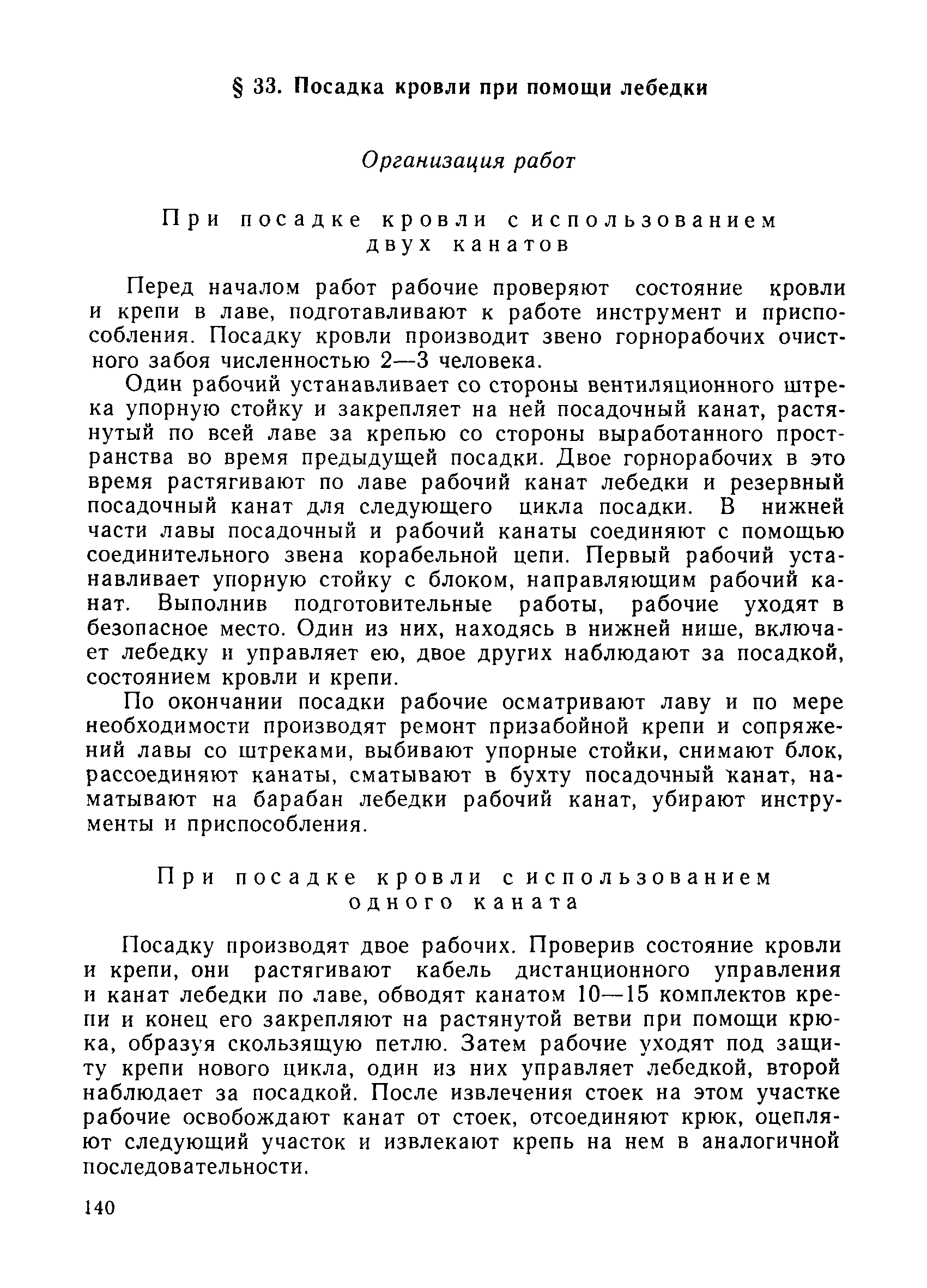 § 33. Посадка кровли при помощи лебедки

Организация работ

При посадке кровли с использованием двух канатов

Перед началом работ рабочие проверяют состояние кровли и крепи в лаве, подготавливают к работе инструмент и приспособления. Посадку кровли производит звено горнорабочих очистного забоя численностью 2—3 человека.

Один рабочий устанавливает со стороны вентиляционного штрека упорную стойку и закрепляет на ней посадочный канат, растянутый по всей лаве за крепью со стороны выработанного пространства во время предыдущей посадки. Двое горнорабочих в это время растягивают по лаве рабочий канат лебедки и резервный посадочный канат для следующего цикла посадки. В нижней части лавы посадочный и рабочий канаты соединяют с помощью соединительного звена корабельной цепи. Первый рабочий устанавливает упорную стойку с блоком, направляющим рабочий канат. Выполнив подготовительные работы, рабочие уходят в безопасное место. Один из них, находясь в нижней нише, включает лебедку и управляет ею, двое других наблюдают за посадкой, состоянием кровли и крепи.

По окончании посадки рабочие осматривают лаву и по мере необходимости производят ремонт призабойной крепи и сопряжений лавы со штреками, выбивают упорные стойки, снимают блок, рассоединяют канаты, сматывают в бухту посадочный канат, наматывают на барабан лебедки рабочий канат, убирают инструменты и приспособления.

При посадке кровли с использованием одного каната

Посадку производят двое рабочих. Проверив состояние кровли и крепи, они растягивают кабель дистанционного управления и канат лебедки по лаве, обводят канатом 10—15 комплектов крепи и конец его закрепляют на растянутой ветви при помощи крюка, образуя скользящую петлю. Затем рабочие уходят под защиту крепи нового цикла, один из них управляет лебедкой, второй наблюдает за посадкой. После извлечения стоек на этом участке рабочие освобождают канат от стоек, отсоединяют крюк, оцепляют следующий участок и извлекают крепь на нем в аналогичной последовательности.

140